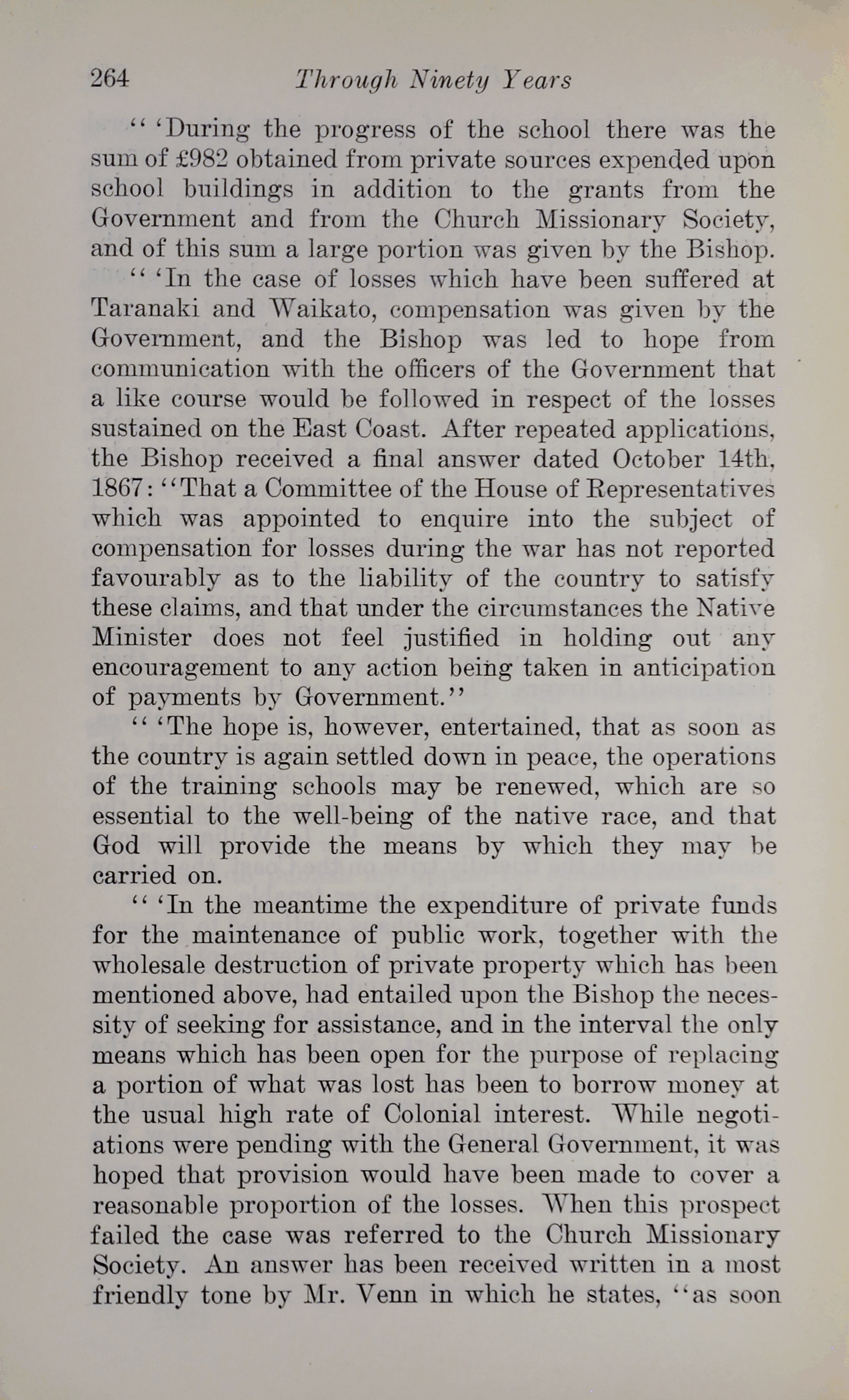 264 Through Ninety Years

" 'During the progress of the school there was the sum of £982 obtained from private sources expended upon school buildings in addition to the grants from the Government and from the Church Missionary Society, and of this sum a large portion was given by the Bishop.

" 'In the case of losses which have been suffered at Taranaki and Waikato, compensation was given by the Government, and the Bishop was led to hope from communication with the officers of the Government that a like course would be followed in respect of the losses sustained on the East Coast. After repeated applications, the Bishop received a final answer dated October 14th, 1867: "That a Committee of the House of Representatives which was appointed to enquire into the subject of compensation for losses during the war has not reported favourably as to the liability of the country to satisfy these claims, and that under the circumstances the Native Minister does not feel justified in holding out any encouragement to any action being taken in anticipation of payments by Government."

" 'The hope is, however, entertained, that as soon as the country is again settled down in peace, the operations of the training schools may be renewed, which are so essential to the well-being of the native race, and that God will provide the means by which they may be carried on.

" 'In the meantime the expenditure of private funds for the maintenance of public work, together with the wholesale destruction of private property which has been mentioned above, had entailed upon the Bishop the necessity of seeking for assistance, and in the interval the only means which has been open for the purpose of replacing a portion of what was lost has been to borrow money at the usual high rate of Colonial interest. While negotiations were pending with the General Government, it was hoped that provision would have been made to cover a reasonable proportion of the losses. When this prospect failed the case was referred to the Church Missionary Society. An answer has been received written in a most friendly tone by Mr. Venn in which he states, "as soon